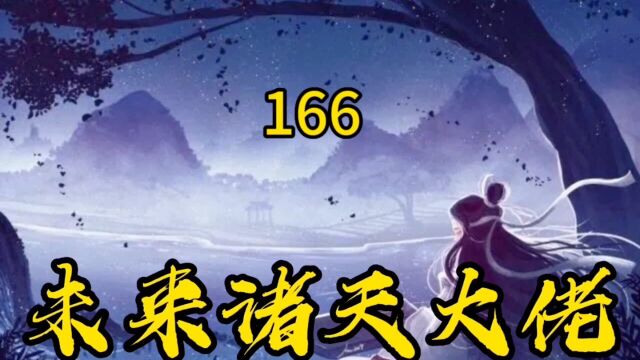 166

未来诸天大佬